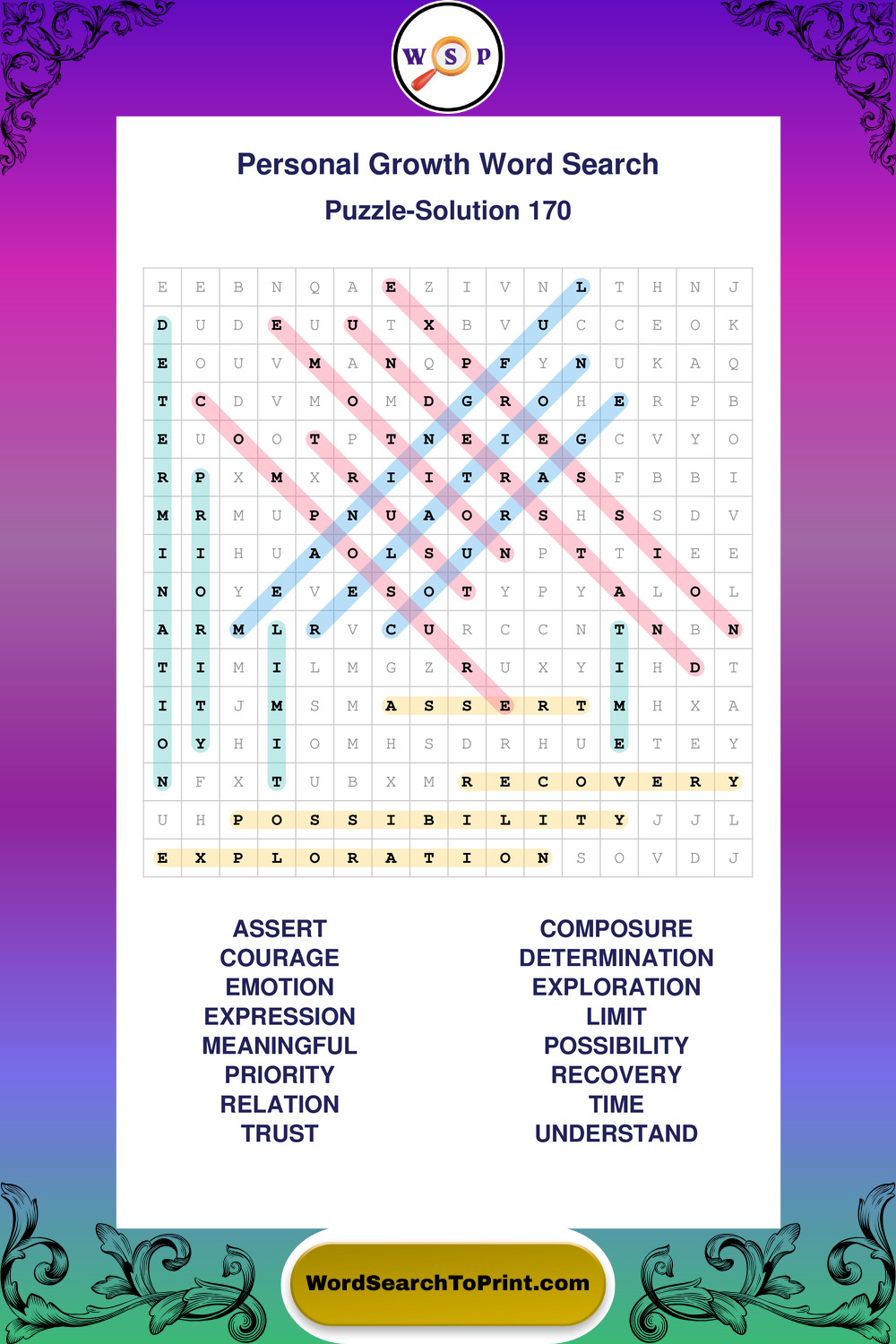 W S P

Personal Growth Word Search

Puzzle-Solution 170

| E | E | B | N | Q | A | E | Z | I | V | N | L | T | H | N | J |
|---|---|---|---|---|---|---|---|---|---|---|---|---|---|---|---|
| D | U | D | E | U | U | T | X | B | V | U | C | C | E | O | K |
| E | O | U | V | M | A | N | Q | P | F | Y | N | U | K | A | Q |
| T | C | D | V | M | O | M | D | G | R | O | H | E | R | P | B |
| E | U | O | O | T | P | T | N | E | I | E | G | C | V | Y | O |
| R | P | X | M | X | R | I | I | T | R | A | S | F | B | B | I |
| M | R | M | U | P | N | U | A | O | R | S | H | S | S | D | V |
| I | I | H | U | A | O | L | S | U | N | P | T | T | I | E | E |
| N | O | Y | E | V | E | S | O | T | Y | P | Y | A | L | O | L |
| A | R | M | L | R | V | C | U | R | C | C | N | T | N | B | N |
| T | I | M | I | L | M | G | Z | R | U | X | Y | I | H | D | T |
| I | T | J | M | S | M | A | S | S | E | R | T | M | H | X | A |
| O | Y | H | I | O | M | H | S | D | R | H | U | E | T | E | Y |
| N | F | X | T | U | B | X | M | R | E | C | O | V | E | R | Y |
| U | H | P | O | S | S | I | B | I | L | I | T | Y | J | J | L |
| E | X | P | L | O | R | A | T | I | O | N | S | O | V | D | J |

ASSERT
COURAGE
EMOTION
EXPRESSION
MEANINGFUL
PRIORITY
RELATION
TRUST

COMPOSURE
DETERMINATION
EXPLORATION
LIMIT
POSSIBILITY
RECOVERY
TIME
UNDERSTAND

WordSearchToPrint.com